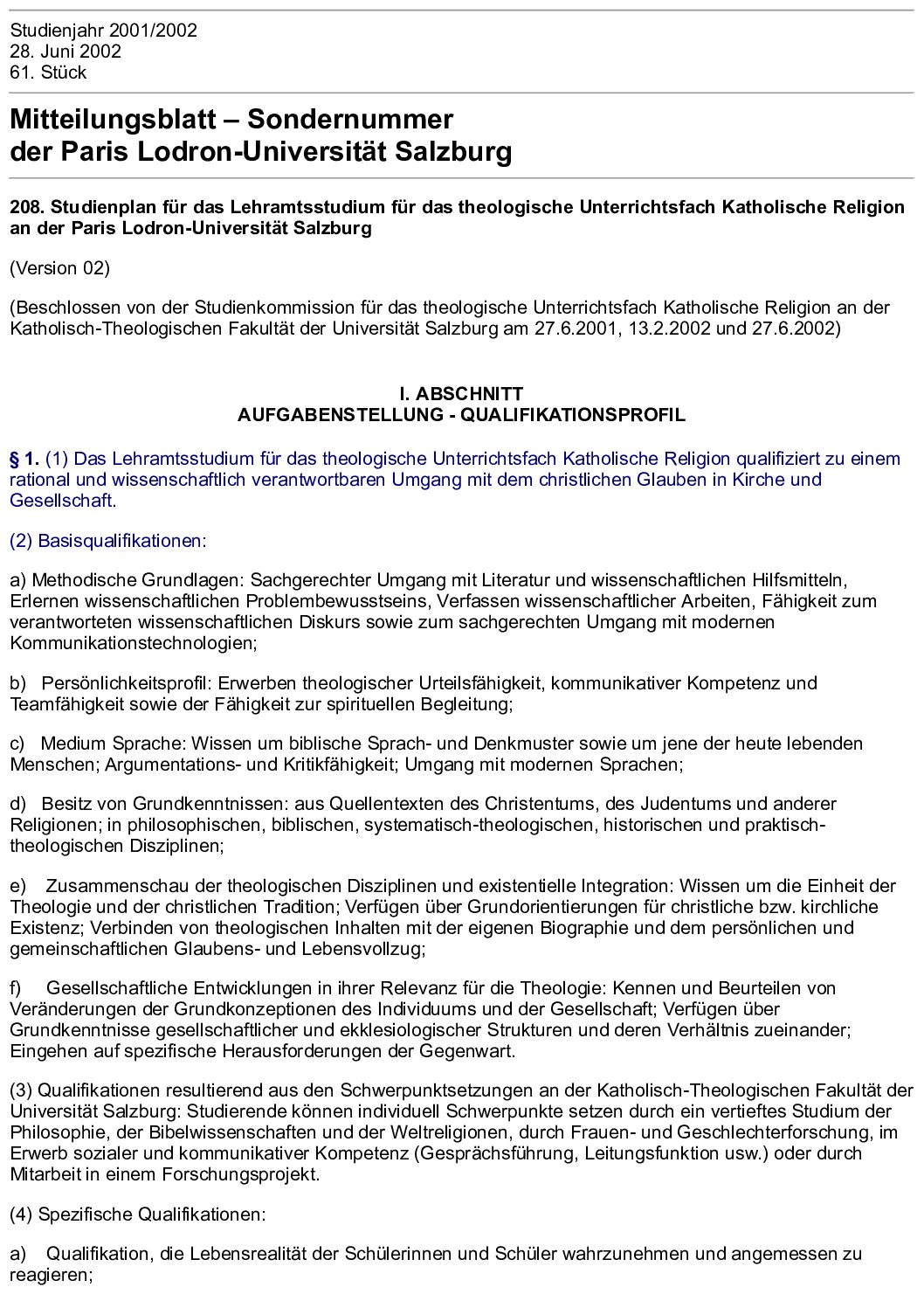 Studienjahr 2001/2002
28. Juni 2002
61. Stück

Mitteilungsblatt – Sondernummer
der Paris Lodron-Universität Salzburg

208. Studienplan für das Lehramtsstudium für das theologische Unterrichtsfach Katholische Religion an der Paris Lodron-Universität Salzburg

(Version 02)

(Beschlossen von der Studienkommission für das theologische Unterrichtsfach Katholische Religion an der Katholisch-Theologischen Fakultät der Universität Salzburg am 27.6.2001, 13.2.2002 und 27.6.2002)

I. ABSCHNITT
AUFGABENSTELLUNG - QUALIFIKATIONSPROFIL

§ 1. (1) Das Lehramtsstudium für das theologische Unterrichtsfach Katholische Religion qualifiziert zu einem rational und wissenschaftlich verantwortbaren Umgang mit dem christlichen Glauben in Kirche und Gesellschaft.

(2) Basisqualifikationen:

a) Methodische Grundlagen: Sachgerechter Umgang mit Literatur und wissenschaftlichen Hilfsmitteln, Erlernen wissenschaftlichen Problembewusstseins, Verfassen wissenschaftlicher Arbeiten, Fähigkeit zum verantworteten wissenschaftlichen Diskurs sowie zum sachgerechten Umgang mit modernen Kommunikationstechnologien;

b) Persönlichkeitsprofil: Erwerben theologischer Urteilsfähigkeit, kommunikativer Kompetenz und Teamfähigkeit sowie der Fähigkeit zur spirituellen Begleitung;

c) Medium Sprache: Wissen um biblische Sprach- und Denkmuster sowie um jene der heute lebenden Menschen; Argumentations- und Kritikfähigkeit; Umgang mit modernen Sprachen;

d) Besitz von Grundkenntnissen: aus Quellentexten des Christentums, des Judentums und anderer Religionen; in philosophischen, biblischen, systematisch-theologischen, historischen und praktisch-theologischen Disziplinen;

e) Zusammenschau der theologischen Disziplinen und existentielle Integration: Wissen um die Einheit der Theologie und der christlichen Tradition; Verfügen über Grundorientierungen für christliche bzw. kirchliche Existenz; Verbinden von theologischen Inhalten mit der eigenen Biographie und dem persönlichen und gemeinschaftlichen Glaubens- und Lebensvollzug;

f) Gesellschaftliche Entwicklungen in ihrer Relevanz für die Theologie: Kennen und Beurteilen von Veränderungen der Grundkonzeptionen des Individuums und der Gesellschaft; Verfügen über Grundkenntnisse gesellschaftlicher und ekklesiologischer Strukturen und deren Verhältnis zueinander; Eingehen auf spezifische Herausforderungen der Gegenwart.

(3) Qualifikationen resultierend aus den Schwerpunktsetzungen an der Katholisch-Theologischen Fakultät der Universität Salzburg: Studierende können individuell Schwerpunkte setzen durch ein vertieftes Studium der Philosophie, der Bibelwissenschaften und der Weltreligionen, durch Frauen- und Geschlechterforschung, im Erwerb sozialer und kommunikativer Kompetenz (Gesprächsführung, Leitungsfunktion usw.) oder durch Mitarbeit in einem Forschungsprojekt.

(4) Spezifische Qualifikationen:

a) Qualifikation, die Lebensrealität der Schülerinnen und Schüler wahrzunehmen und angemessen zu reagieren;